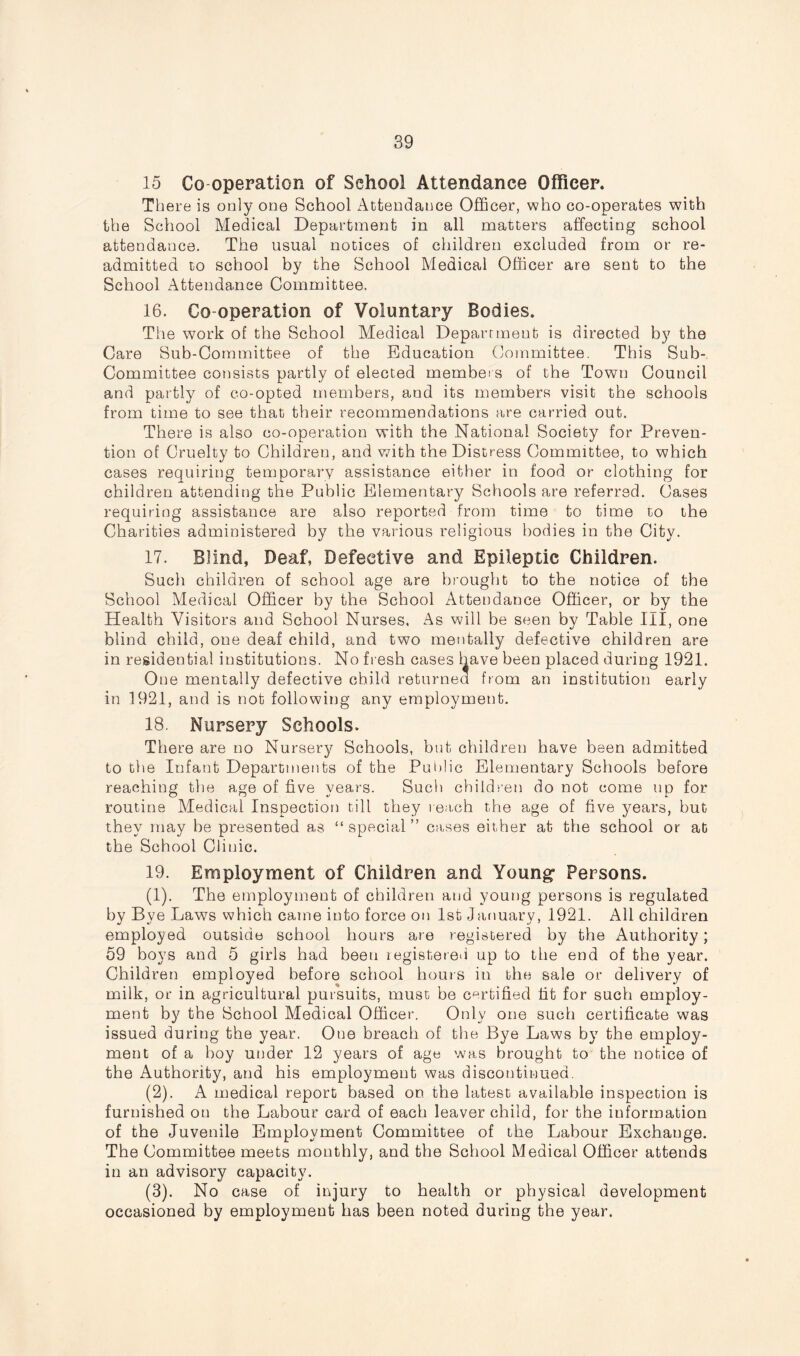 39

15 Co-operation of School Attendance Officer.

There is only one School Attendance Officer, who co-operates with the School Medical Department in all matters affecting school attendance. The usual notices of children excluded from or re-admitted to school by the School Medical Officer are sent to the School Attendance Committee.

16. Co-operation of Voluntary Bodies.

The work of the School Medical Department is directed by the Care Sub-Committee of the Education Committee. This Sub-Committee consists partly of elected members of the Town Council and partly of co-opted members, and its members visit the schools from time to see that their recommendations are carried out.

There is also co-operation with the National Society for Prevention of Cruelty to Children, and with the Distress Committee, to which cases requiring temporary assistance either in food or clothing for children attending the Public Elementary Schools are referred. Cases requiring assistance are also reported from time to time to the Charities administered by the various religious bodies in the City.

17. Blind, Deaf, Defective and Epileptic Children.

Such children of school age are brought to the notice of the School Medical Officer by the School Attendance Officer, or by the Health Visitors and School Nurses. As will be seen by Table III, one blind child, one deaf child, and two mentally defective children are in residential institutions. No fresh cases have been placed during 1921. One mentally defective child returned from an institution early in 1921, and is not following any employment.

18. Nursery Schools.

There are no Nursery Schools, but children have been admitted to the Infant Departments of the Public Elementary Schools before reaching the age of five years. Such children do not come up for routine Medical Inspection till they reach the age of five years, but they may be presented as "special" cases either at the school or at the School Clinic.

19. Employment of Children and Young Persons.

(1). The employment of children and young persons is regulated by Bye Laws which came into force on 1st January, 1921. All children employed outside school hours are registered by the Authority; 59 boys and 5 girls had been registered up to the end of the year. Children employed before school hours in the sale or delivery of milk, or in agricultural pursuits, must be certified fit for such employment by the School Medical Officer. Only one such certificate was issued during the year. One breach of the Bye Laws by the employment of a boy under 12 years of age was brought to the notice of the Authority, and his employment was discontinued.

(2). A medical report based on the latest available inspection is furnished on the Labour card of each leaver child, for the information of the Juvenile Employment Committee of the Labour Exchange. The Committee meets monthly, and the School Medical Officer attends in an advisory capacity.

(3). No case of injury to health or physical development occasioned by employment has been noted during the year.